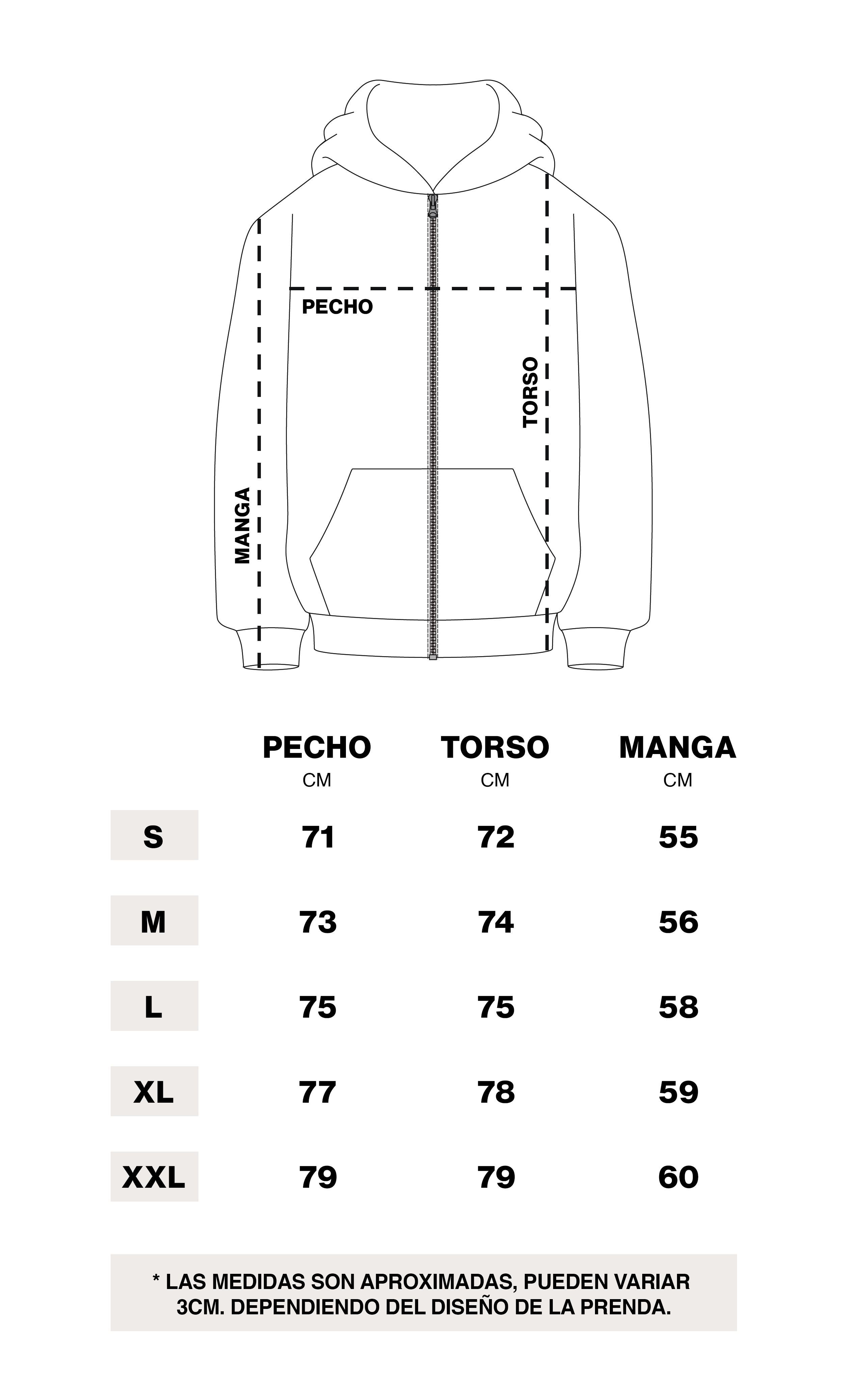 PECHO

TORSO

MANGA

| | PECHO CM | TORSO CM | MANGA CM |
|---|---|---|---|
| S | 71 | 72 | 55 |
| M | 73 | 74 | 56 |
| L | 75 | 75 | 58 |
| XL | 77 | 78 | 59 |
| XXL | 79 | 79 | 60 |

* LAS MEDIDAS SON APROXIMADAS, PUEDEN VARIAR 3CM. DEPENDIENDO DEL DISEÑO DE LA PRENDA.